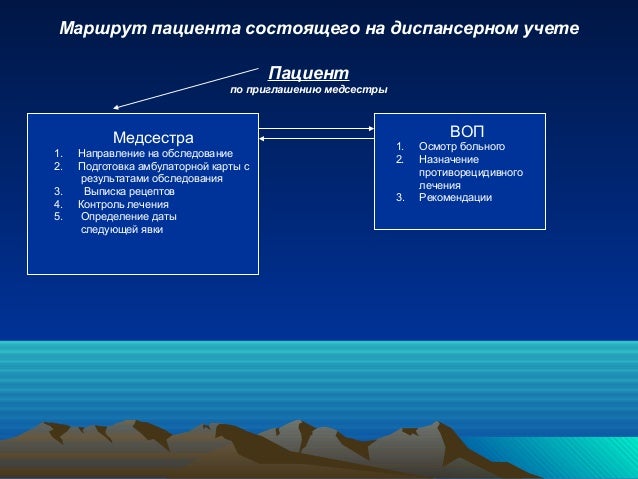 Маршрут пациента состоящего на диспансерном учете

Пациент
по приглашению медсестры

Медсестра
1. Направление на обследование
2. Подготовка амбулаторной карты с результатами обследования
3. Выписка рецептов
4. Контроль лечения
5. Определение даты следующей явки

ВОП
1. Осмотр больного
2. Назначение противорецидивного лечения
3. Рекомендации